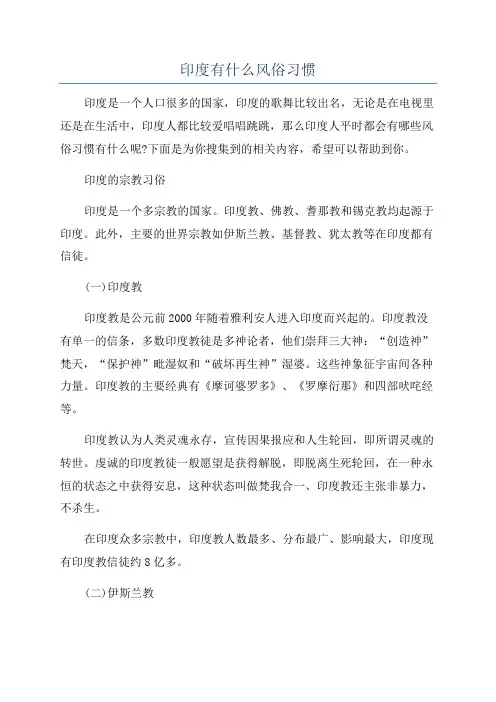 印度有什么风俗习惯

印度是一个人口很多的国家，印度的歌舞比较出名，无论是在电视里还是在生活中，印度人都比较爱唱唱跳跳，那么印度人平时都会有哪些风俗习惯有什么呢?下面是为你搜集到的相关内容，希望可以帮助到你。

印度的宗教习俗

印度是一个多宗教的国家。印度教、佛教、耆那教和锡克教均起源于印度。此外，主要的世界宗教如伊斯兰教、基督教、犹太教等在印度都有信徒。

(一)印度教

印度教是公元前2000年随着雅利安人进入印度而兴起的。印度教没有单一的信条，多数印度教徒是多神论者，他们崇拜三大神：“创造神”梵天，“保护神”毗湿奴和“破坏再生神”湿婆。这些神象征宇宙间各种力量。印度教的主要经典有《摩诃婆罗多》、《罗摩衍那》和四部吠陀经等。

印度教认为人类灵魂永存，宣传因果报应和人生轮回，即所谓灵魂的转世。虔诚的印度教徒一般愿望是获得解脱，即脱离生死轮回，在一种永恒的状态之中获得安息，这种状态叫做梵我合一、印度教还主张非暴力，不杀生。

在印度众多宗教中，印度教人数最多、分布最广、影响最大，印度现有印度教信徒约8亿多。

(二)伊斯兰教